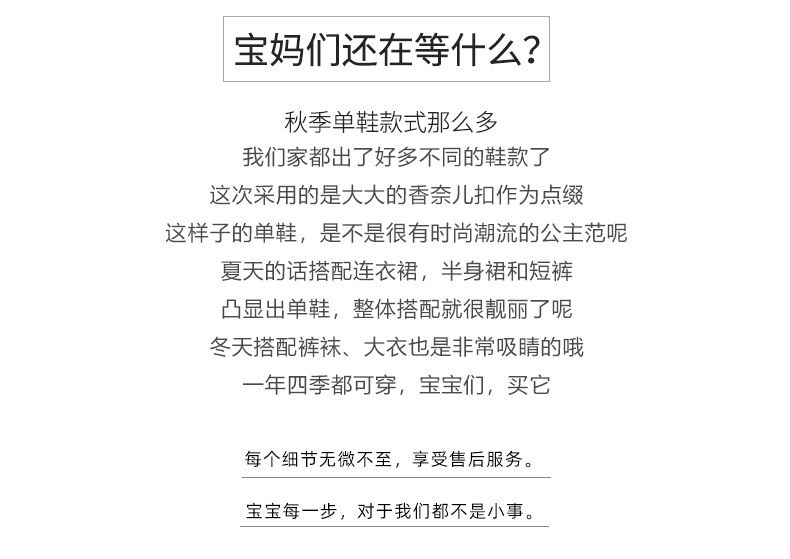 宝妈们还在等什么？

秋季单鞋款式那么多
我们家都出了好多不同的鞋款了
这次采用的是大大的香奈儿扣作为点缀
这样子的单鞋，是不是很有时尚潮流的公主范呢
夏天的话搭配连衣裙，半身裙和短裤
凸显出单鞋，整体搭配就很靓丽了呢
冬天搭配裤袜、大衣也是非常吸睛的哦
一年四季都可穿，宝宝们，买它

每个细节无微不至，享受售后服务。

宝宝每一步，对于我们都不是小事。